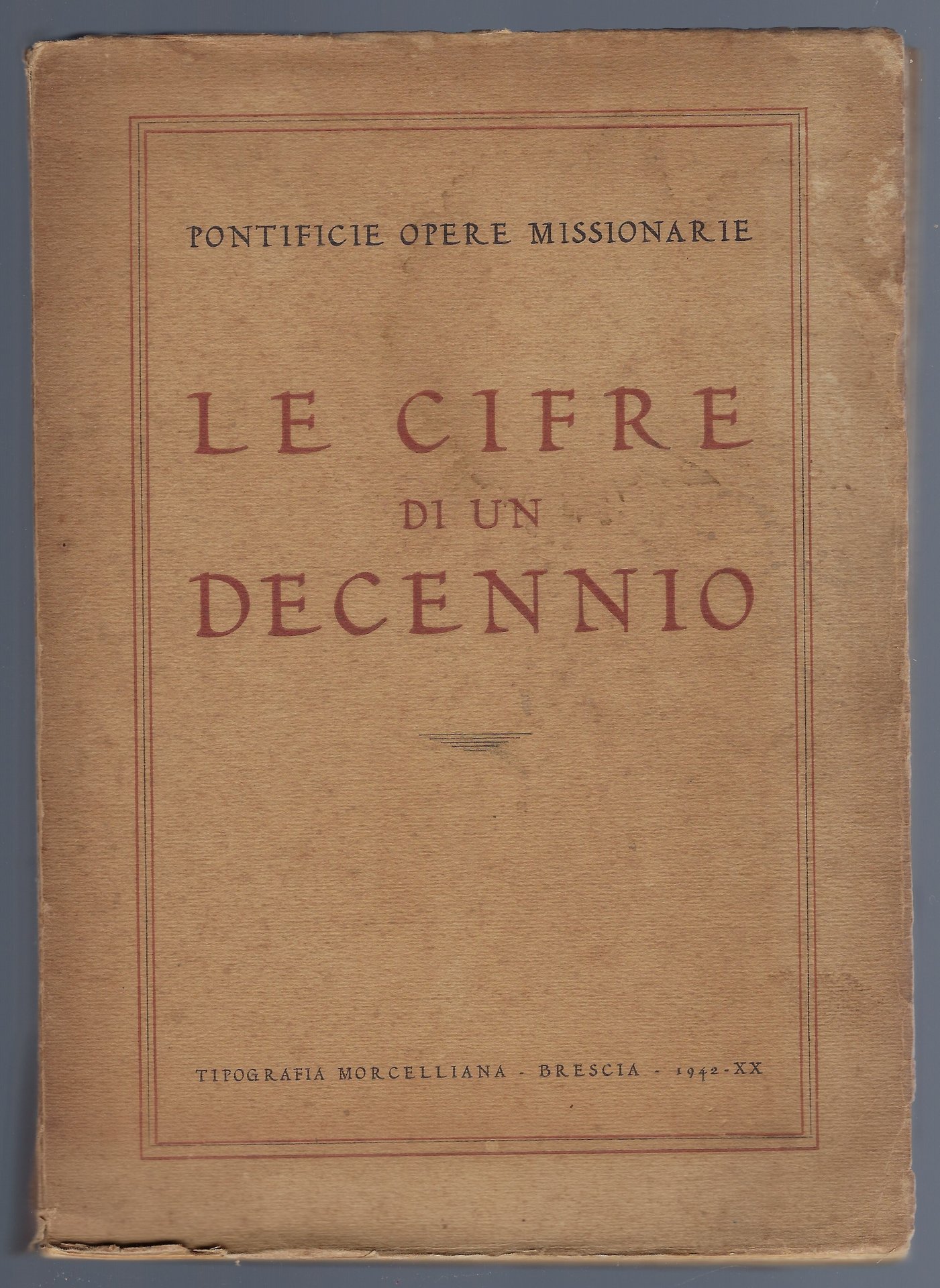 PONTIFICIE OPERE MISSIONARIE

LE CIFRE
DI UN
DECENNIO

TIPOGRAFIA MORCELLIANA - BRESCIA - 1942-XX